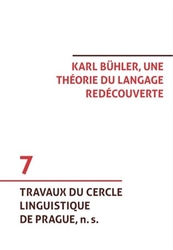 KARL BÜHLER, UNE THÉORIE DU LANGAGE REDÉCOUVERTE

7

TRAVAUX DU CERCLE LINGUISTIQUE DE PRAGUE, n. s.